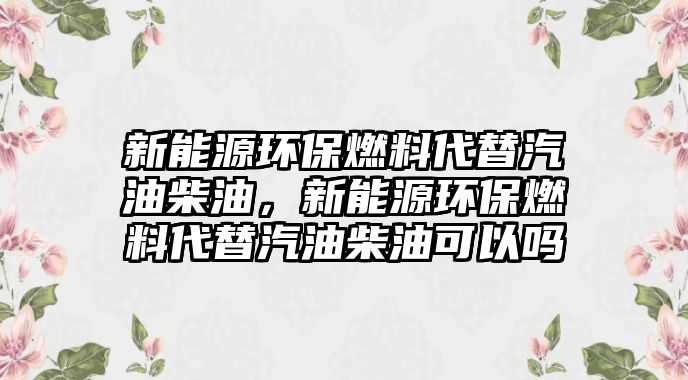 新能源环保燃料代替汽油柴油，新能源环保燃料代替汽油柴油可以吗